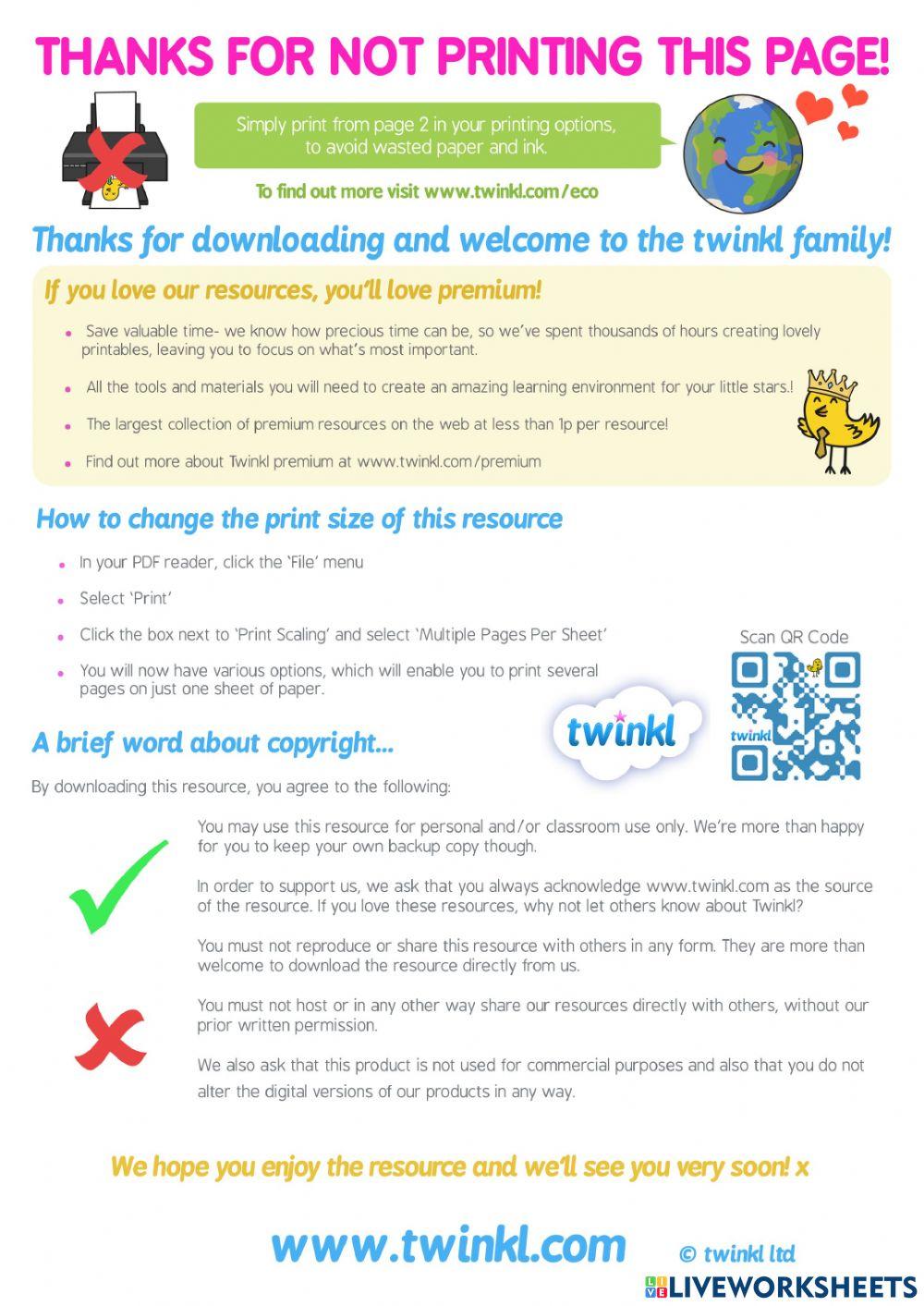 THANKS FOR NOT PRINTING THIS PAGE!

Simply print from page 2 in your printing options, to avoid wasted paper and ink.

To find out more visit www.twinkl.com/eco

Thanks for downloading and welcome to the twinkl family!

If you love our resources, you'll love premium!

• Save valuable time- we know how precious time can be, so we've spent thousands of hours creating lovely printables, leaving you to focus on what's most important.

• All the tools and materials you will need to create an amazing learning environment for your little stars.!

• The largest collection of premium resources on the web at less than 1p per resource!

• Find out more about Twinkl premium at www.twinkl.com/premium

How to change the print size of this resource

• In your PDF reader, click the 'File' menu

• Select 'Print'

• Click the box next to 'Print Scaling' and select 'Multiple Pages Per Sheet'

• You will now have various options, which will enable you to print several pages on just one sheet of paper.

Scan QR Code

twinkl

twinkl

A brief word about copyright...

By downloading this resource, you agree to the following:

You may use this resource for personal and/or classroom use only. We're more than happy for you to keep your own backup copy though.

In order to support us, we ask that you always acknowledge www.twinkl.com as the source of the resource. If you love these resources, why not let others know about Twinkl?

You must not reproduce or share this resource with others in any form. They are more than welcome to download the resource directly from us.

You must not host or in any other way share our resources directly with others, without our prior written permission.

We also ask that this product is not used for commercial purposes and also that you do not alter the digital versions of our products in any way.

We hope you enjoy the resource and we'll see you very soon! x

www.twinkl.com

© twinkl ltd

LIVEWORKSHEETS